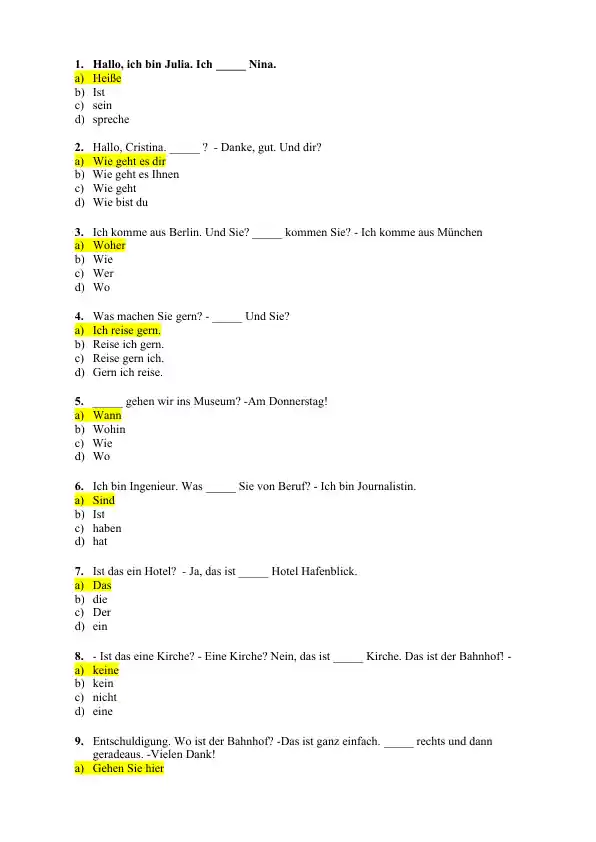 1. Hallo, ich bin Julia. Ich _____ Nina.
a) Heiße
b) Ist
c) sein
d) spreche

2. Hallo, Cristina. _____ ? - Danke, gut. Und dir?
a) Wie geht es dir
b) Wie geht es Ihnen
c) Wie geht
d) Wie bist du

3. Ich komme aus Berlin. Und Sie? _____ kommen Sie? - Ich komme aus München
a) Woher
b) Wie
c) Wer
d) Wo

4. Was machen Sie gern? - _____ Und Sie?
a) Ich reise gern.
b) Reise ich gern.
c) Reise gern ich.
d) Gern ich reise.

5. _____ gehen wir ins Museum? -Am Donnerstag!
a) Wann
b) Wohin
c) Wie
d) Wo

6. Ich bin Ingenieur. Was _____ Sie von Beruf? - Ich bin Journalistin.
a) Sind
b) Ist
c) haben
d) hat

7. Ist das ein Hotel? - Ja, das ist _____ Hotel Hafenblick.
a) Das
b) die
c) Der
d) ein

8. - Ist das eine Kirche? - Eine Kirche? Nein, das ist _____ Kirche. Das ist der Bahnhof! -
a) keine
b) kein
c) nicht
d) eine

9. Entschuldigung. Wo ist der Bahnhof? -Das ist ganz einfach. _____ rechts und dann geradeaus. -Vielen Dank!
a) Gehen Sie hier